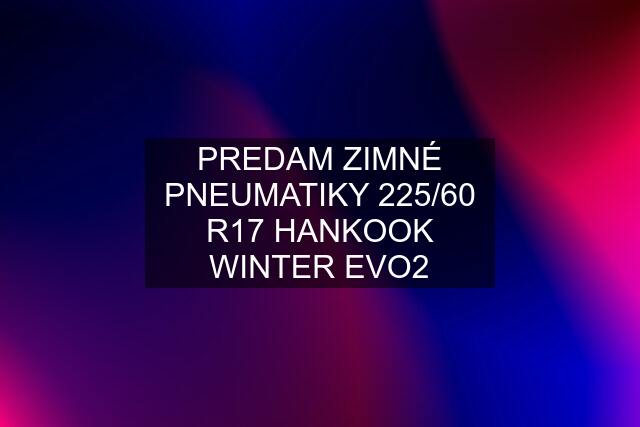 PREDAM ZIMNÉ PNEUMATIKY 225/60 R17 HANKOOK WINTER EVO2